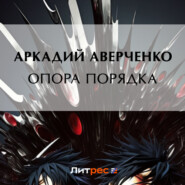 АРКАДИЙ АВЕРЧЕНКО
ОПОРА ПОРЯДКА

Литрес